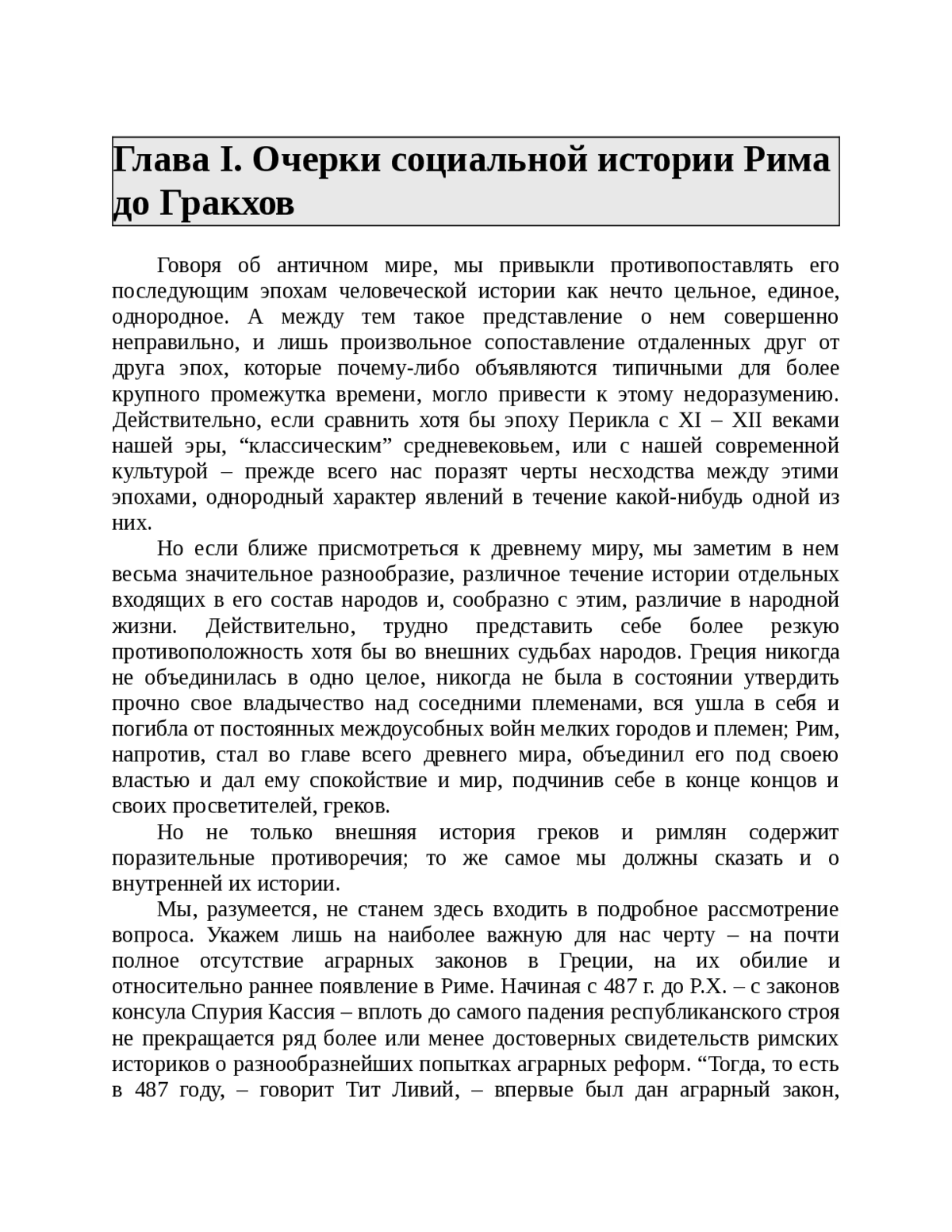 Глава I. Очерки социальной истории Рима до Гракхов

Говоря об античном мире, мы привыкли противопоставлять его последующим эпохам человеческой истории как нечто цельное, единое, однородное. А между тем такое представление о нем совершенно неправильно, и лишь произвольное сопоставление отдаленных друг от друга эпох, которые почему-либо объявляются типичными для более крупного промежутка времени, могло привести к этому недоразумению. Действительно, если сравнить хотя бы эпоху Перикла с XI – XII веками нашей эры, “классическим” средневековьем, или с нашей современной культурой – прежде всего нас поразят черты несходства между этими эпохами, однородный характер явлений в течение какой-нибудь одной из них.

Но если ближе присмотреться к древнему миру, мы заметим в нем весьма значительное разнообразие, различное течение истории отдельных входящих в его состав народов и, сообразно с этим, различие в народной жизни. Действительно, трудно представить себе более резкую противоположность хотя бы во внешних судьбах народов. Греция никогда не объединилась в одно целое, никогда не была в состоянии утвердить прочно свое владычество над соседними племенами, вся ушла в себя и погибла от постоянных междоусобных войн мелких городов и племен; Рим, напротив, стал во главе всего древнего мира, объединил его под своею властью и дал ему спокойствие и мир, подчинив себе в конце концов и своих просветителей, греков.

Но не только внешняя история греков и римлян содержит поразительные противоречия; то же самое мы должны сказать и о внутренней их истории.

Мы, разумеется, не станем здесь входить в подробное рассмотрение вопроса. Укажем лишь на наиболее важную для нас черту – на почти полное отсутствие аграрных законов в Греции, на их обилие и относительно раннее появление в Риме. Начиная с 487 г. до Р.Х. – с законов консула Спурия Кассия – вплоть до самого падения республиканского строя не прекращается ряд более или менее достоверных свидетельств римских историков о разнообразнейших попытках аграрных реформ. “Тогда, то есть в 487 году, – говорит Тит Ливий, – впервые был дан аграрный закон,